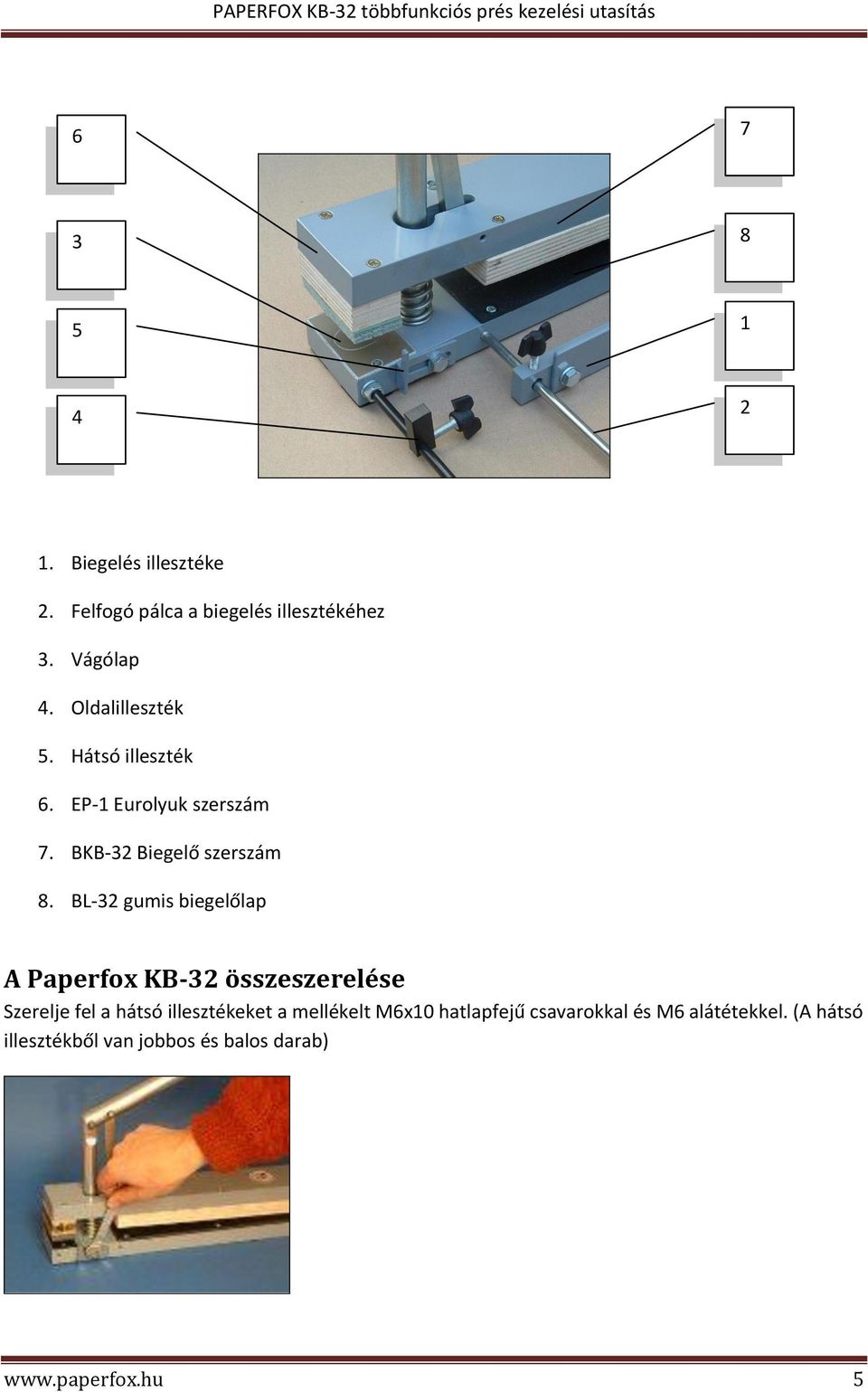 PAPERFOX KB-32 többfunkciós prés kezelési utasítás

6

3

5

4

7

8

1

2

1. Biegelés illesztéke
2. Felfogó pálca a biegelés illesztékéhez
3. Vágólap
4. Oldalilleszték
5. Hátsó illeszték
6. EP-1 Eurolyuk szerszám
7. BKB-32 Biegelő szerszám
8. BL-32 gumis biegelőlap

A Paperfox KB-32 összeszerelése

Szerelje fel a hátsó illesztékeket a mellékelt M6x10 hatlapfejű csavarokkal és M6 alátétekkel. (A hátsó illesztékből van jobbos és balos darab)

www.paperfox.hu 5